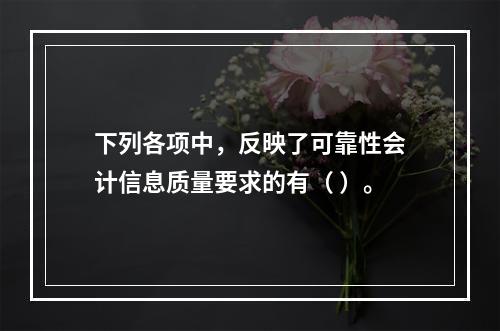 下列各项中，反映了可靠性会计信息质量要求的有（）。